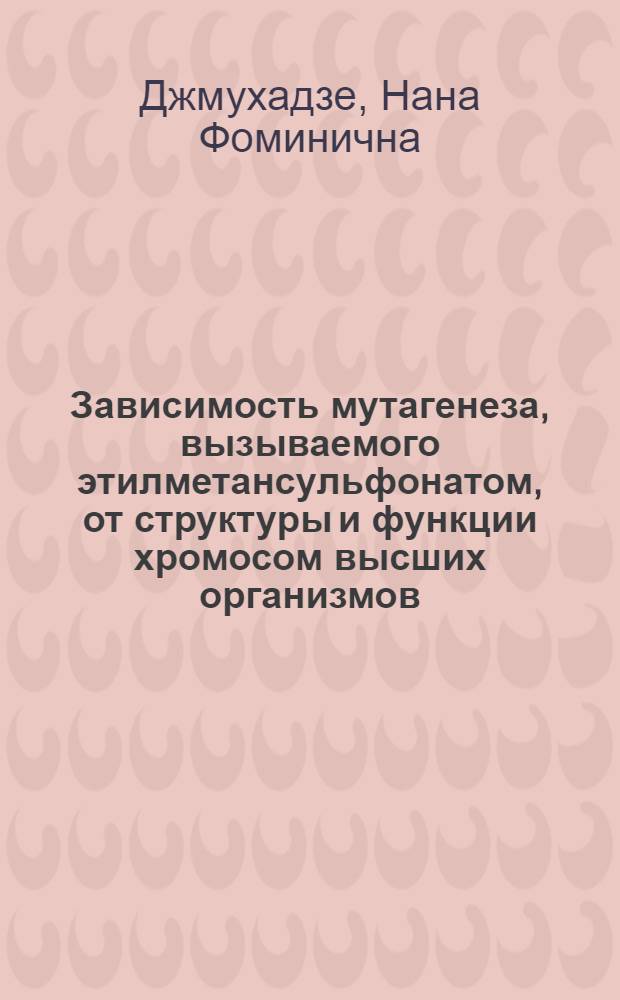 Джмухадзе, Нана Фоминична

Зависимость мутагенеза, вызываемого этилметансульфонатом, от структуры и функции хромосом высших организмов